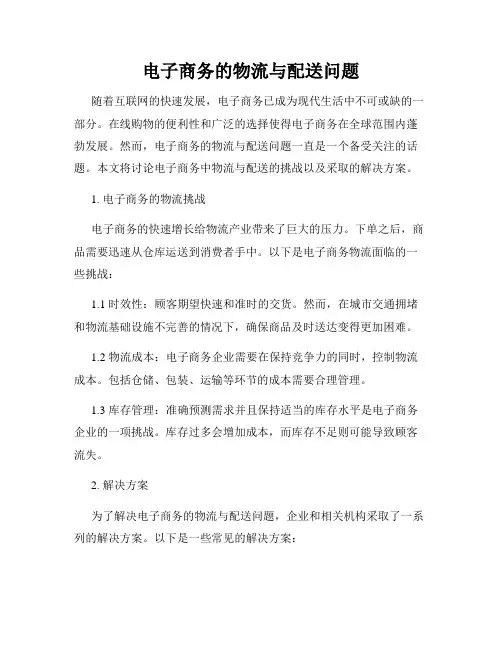 电子商务的物流与配送问题

随着互联网的快速发展，电子商务已成为现代生活中不可或缺的一部分。在线购物的便利性和广泛的选择使得电子商务在全球范围内蓬勃发展。然而，电子商务的物流与配送问题一直是一个备受关注的话题。本文将讨论电子商务中物流与配送的挑战以及采取的解决方案。

1. 电子商务的物流挑战

电子商务的快速增长给物流产业带来了巨大的压力。下单之后，商品需要迅速从仓库运送到消费者手中。以下是电子商务物流面临的一些挑战：

1.1 时效性：顾客期望快速和准时的交货。然而，在城市交通拥堵和物流基础设施不完善的情况下，确保商品及时送达变得更加困难。

1.2 物流成本：电子商务企业需要在保持竞争力的同时，控制物流成本。包括仓储、包装、运输等环节的成本需要合理管理。

1.3 库存管理：准确预测需求并且保持适当的库存水平是电子商务企业的一项挑战。库存过多会增加成本，而库存不足则可能导致顾客流失。

2. 解决方案

为了解决电子商务的物流与配送问题，企业和相关机构采取了一系列的解决方案。以下是一些常见的解决方案：